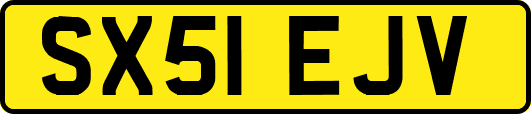 SX51 EJV